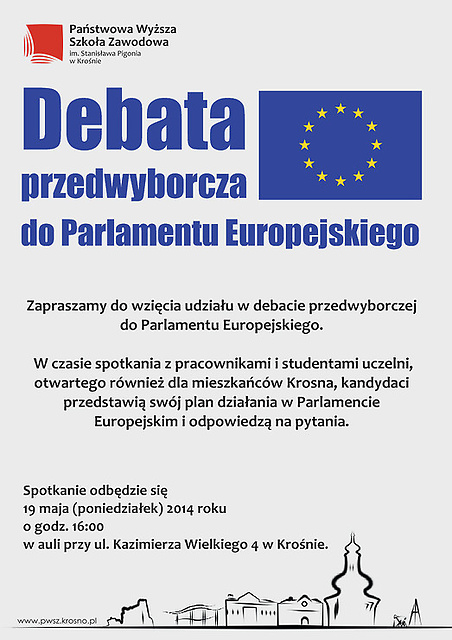 Państwowa Wyższa Szkoła Zawodowa
im. Stanisława Pigonia w Krośnie

Debata
przedwyborcza
do Parlamentu Europejskiego

Zapraszamy do wzięcia udziału w debacie przedwyborczej do Parlamentu Europejskiego.

W czasie spotkania z pracownikami i studentami uczelni, otwartego również dla mieszkańców Krosna, kandydaci przedstawią swój plan działania w Parlamencie Europejskim i odpowiedzą na pytania.

Spotkanie odbędzie się
19 maja (poniedziałek) 2014 roku
o godz. 16:00
w auli przy ul. Kazimierza Wielkiego 4 w Krośnie.

www.pwsz.krosno.pl